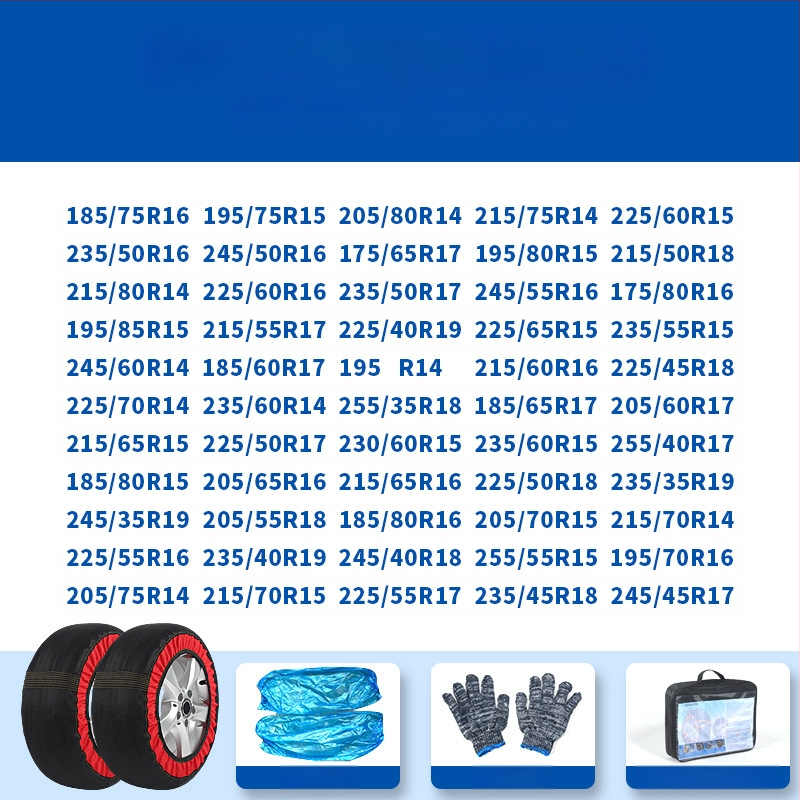 185/75R16 195/75R15 205/80R14 215/75R14 225/60R15
235/50R16 245/50R16 175/65R17 195/80R15 215/50R18
215/80R14 225/60R16 235/50R17 245/55R16 175/80R16
195/85R15 215/55R17 225/40R19 225/65R15 235/55R15
245/60R14 185/60R17 195 R14 215/60R16 225/45R18
225/70R14 235/60R14 255/35R18 185/65R17 205/60R17
215/65R15 225/50R17 230/60R15 235/60R15 255/40R17
185/80R15 205/65R16 215/65R16 225/50R18 235/35R19
245/35R19 205/55R18 185/80R16 205/70R15 215/70R14
225/55R16 235/40R19 245/40R18 255/55R15 195/70R16
205/75R14 215/70R15 225/55R17 235/45R18 245/45R17